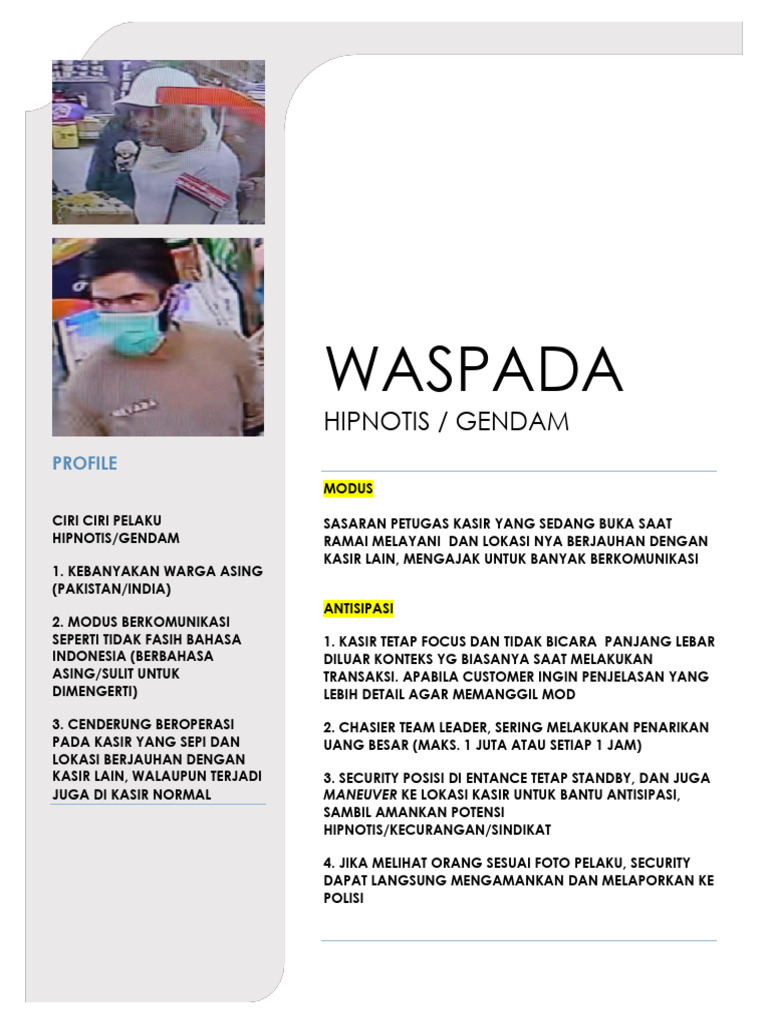 PROFILE

CIRI CIRI PELAKU HIPNOTIS/GENDAM

1. KEBANYAKAN WARGA ASING (PAKISTAN/INDIA)

2. MODUS BERKOMUNIKASI SEPERTI TIDAK FASIH BAHASA INDONESIA (BERBAHASA ASING/SULIT UNTUK DIMENGERTI)

3. CENDERUNG BEROPERASI PADA KASIR YANG SEPI DAN LOKASI BERJAUHAN DENGAN KASIR LAIN, WALAUPUN TERJADI JUGA DI KASIR NORMAL

WASPADA

HIPNOTIS / GENDAM

MODUS

SASARAN PETUGAS KASIR YANG SEDANG BUKA SAAT RAMAI MELAYANI DAN LOKASI NYA BERJAUHAN DENGAN KASIR LAIN, MENGAJAK UNTUK BANYAK BERKOMUNIKASI

ANTISIPASI

1. KASIR TETAP FOCUS DAN TIDAK BICARA PANJANG LEBAR DILUAR KONTEKS YG BIASANYA SAAT MELAKUKAN TRANSAKSI. APABILA CUSTOMER INGIN PENJELASAN YANG LEBIH DETAIL AGAR MEMANGGIL MOD

2. CHASIER TEAM LEADER, SERING MELAKUKAN PENARIKAN UANG BESAR (MAKS. 1 JUTA ATAU SETIAP 1 JAM)

3. SECURITY POSISI DI ENTANCE TETAP STANDBY, DAN JUGA MANEUVER KE LOKASI KASIR UNTUK BANTU ANTISIPASI, SAMBIL AMANKAN POTENSI HIPNOTIS/KECURANGAN/SINDIKAT

4. JIKA MELIHAT ORANG SESUAI FOTO PELAKU, SECURITY DAPAT LANGSUNG MENGAMANKAN DAN MELAPORKAN KE POLISI